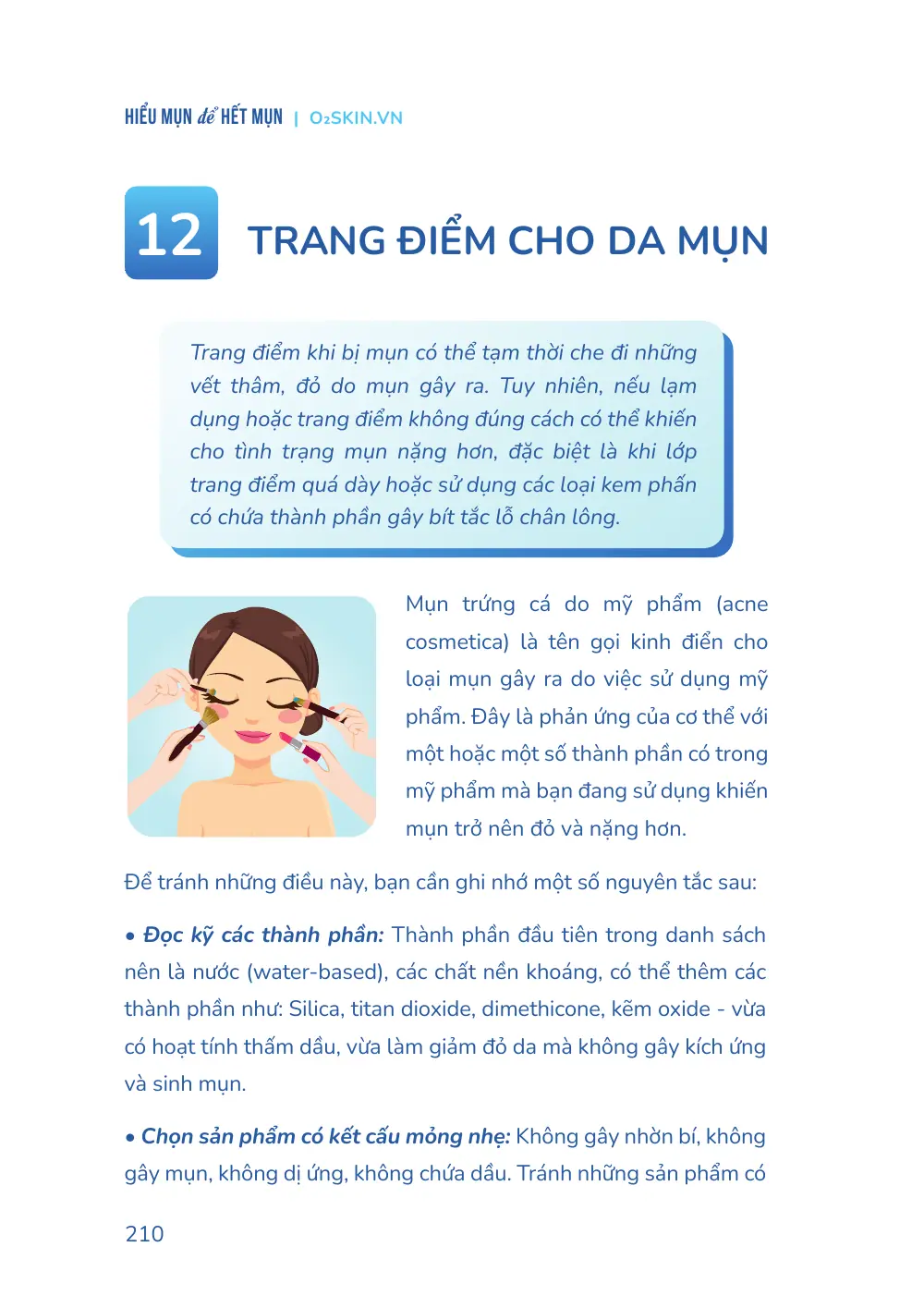 HIỂU MỤN để HẾT MỤN | O₂SKIN.VN

12 TRANG ĐIỂM CHO DA MỤN

Trang điểm khi bị mụn có thể tạm thời che đi những vết thâm, đỏ do mụn gây ra. Tuy nhiên, nếu lạm dụng hoặc trang điểm không đúng cách có thể khiến cho tình trạng mụn nặng hơn, đặc biệt là khi lớp trang điểm quá dày hoặc sử dụng các loại kem phấn có chứa thành phần gây bít tắc lỗ chân lông.

Mụn trứng cá do mỹ phẩm (acne cosmetica) là tên gọi kinh điển cho loại mụn gây ra do việc sử dụng mỹ phẩm. Đây là phản ứng của cơ thể với một hoặc một số thành phần có trong mỹ phẩm mà bạn đang sử dụng khiến mụn trở nên đỏ và nặng hơn.

Để tránh những điều này, bạn cần ghi nhớ một số nguyên tắc sau:

• Đọc kỹ các thành phần: Thành phần đầu tiên trong danh sách nên là nước (water-based), các chất nền khoáng, có thể thêm các thành phần như: Silica, titan dioxide, dimethicone, kẽm oxide - vừa có hoạt tính thấm dầu, vừa làm giảm đỏ da mà không gây kích ứng và sinh mụn.

• Chọn sản phẩm có kết cấu mỏng nhẹ: Không gây nhờn bí, không gây mụn, không dị ứng, không chứa dầu. Tránh những sản phẩm có

210